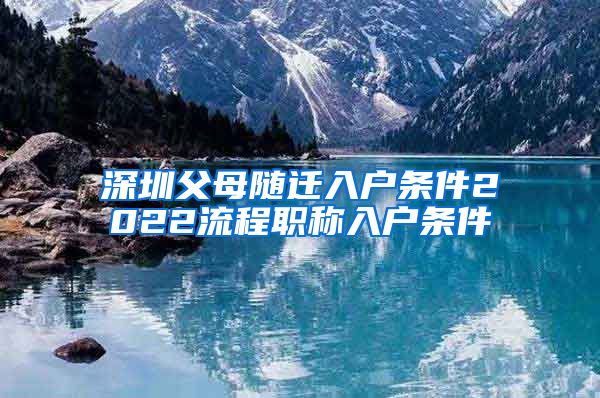 深圳父母随迁入户条件2022流程职称入户条件